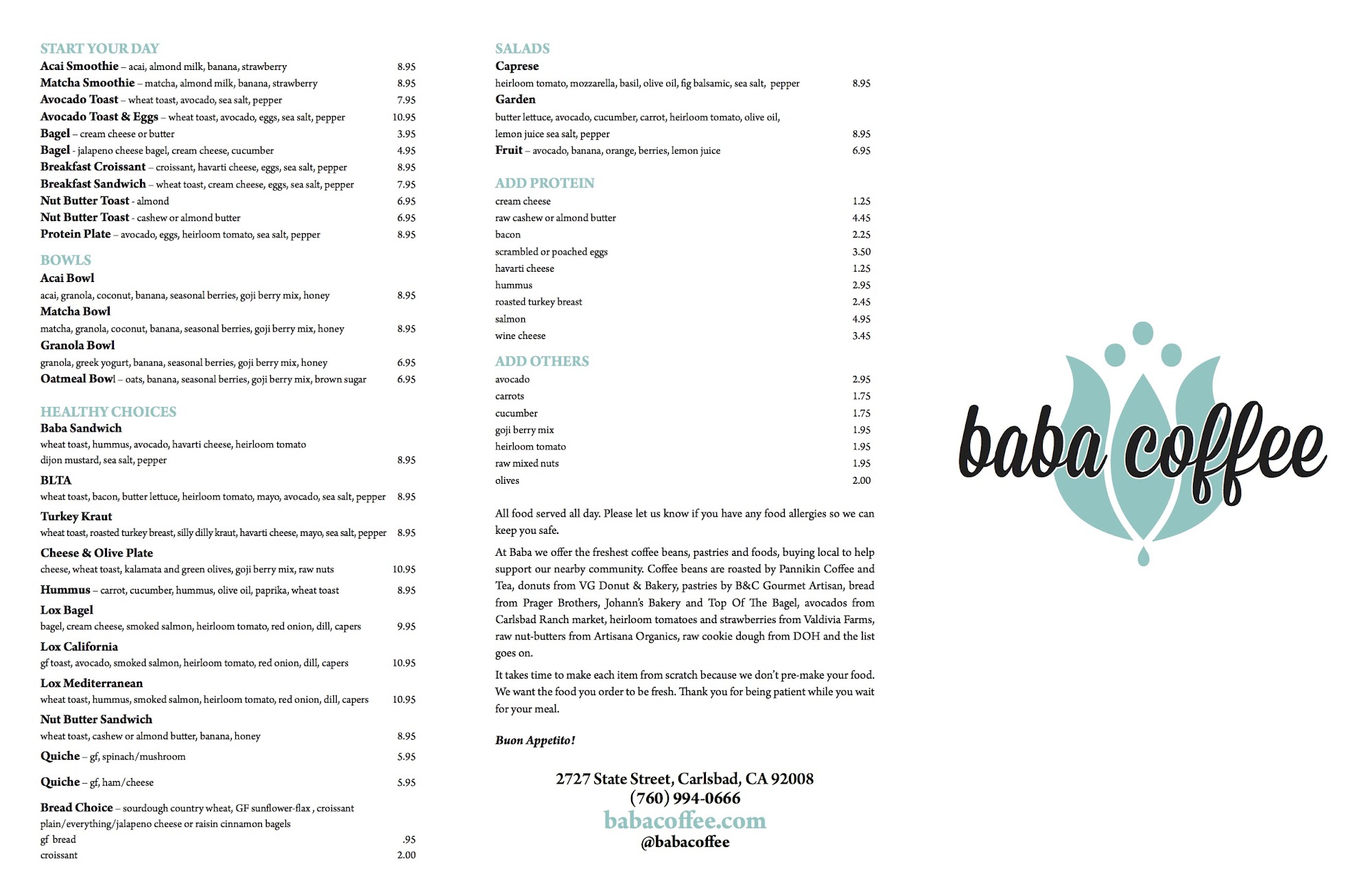 START YOUR DAY
Acai Smoothie – acai, almond milk, banana, strawberry 8.95
Matcha Smoothie – matcha, almond milk, banana, strawberry 8.95
Avocado Toast – wheat toast, avocado, sea salt, pepper 7.95
Avocado Toast & Eggs – wheat toast, avocado, eggs, sea salt, pepper 10.95
Bagel – cream cheese or butter 3.95
Bagel - jalapeno cheese bagel, cream cheese, cucumber 4.95
Breakfast Croissant – croissant, havarti cheese, eggs, sea salt, pepper 8.95
Breakfast Sandwich – wheat toast, cream cheese, eggs, sea salt, pepper 7.95
Nut Butter Toast - almond 6.95
Nut Butter Toast - cashew or almond butter 6.95
Protein Plate – avocado, eggs, heirloom tomato, sea salt, pepper 8.95

BOWLS
Acai Bowl
acai, granola, coconut, banana, seasonal berries, goji berry mix, honey 8.95
Matcha Bowl
matcha, granola, coconut, banana, seasonal berries, goji berry mix, honey 8.95
Granola Bowl
granola, greek yogurt, banana, seasonal berries, goji berry mix, honey 6.95
Oatmeal Bowl – oats, banana, seasonal berries, goji berry mix, brown sugar 6.95

HEALTHY CHOICES
Baba Sandwich
wheat toast, hummus, avocado, havarti cheese, heirloom tomato dijon mustard, sea salt, pepper 8.95
BLTA
wheat toast, bacon, butter lettuce, heirloom tomato, mayo, avocado, sea salt, pepper 8.95
Turkey Kraut
wheat toast, roasted turkey breast, silly dilly kraut, havarti cheese, mayo, sea salt, pepper 8.95
Cheese & Olive Plate
cheese, wheat toast, kalamata and green olives, goji berry mix, raw nuts 10.95
Hummus – carrot, cucumber, hummus, olive oil, paprika, wheat toast 8.95
Lox Bagel
bagel, cream cheese, smoked salmon, heirloom tomato, red onion, dill, capers 9.95
Lox California
gf toast, avocado, smoked salmon, heirloom tomato, red onion, dill, capers 10.95
Lox Mediterranean
wheat toast, hummus, smoked salmon, heirloom tomato, red onion, dill, capers 10.95
Nut Butter Sandwich
wheat toast, cashew or almond butter, banana, honey 8.95
Quiche – gf, spinach/mushroom 5.95
Quiche – gf, ham/cheese 5.95
Bread Choice – sourdough country wheat, GF sunflower-flax , croissant plain/everything/jalapeno cheese or raisin cinnamon bagels
gf bread .95
croissant 2.00

SALADS
Caprese
heirloom tomato, mozzarella, basil, olive oil, fig balsamic, sea salt, pepper 8.95
Garden
butter lettuce, avocado, cucumber, carrot, heirloom tomato, olive oil, lemon juice sea salt, pepper 8.95
Fruit – avocado, banana, orange, berries, lemon juice 6.95

ADD PROTEIN
cream cheese 1.25
raw cashew or almond butter 4.45
bacon 2.25
scrambled or poached eggs 3.50
havarti cheese 1.25
hummus 2.95
roasted turkey breast 2.45
salmon 4.95
wine cheese 3.45

ADD OTHERS
avocado 2.95
carrots 1.75
cucumber 1.75
goji berry mix 1.95
heirloom tomato 1.95
raw mixed nuts 1.95
olives 2.00

All food served all day. Please let us know if you have any food allergies so we can keep you safe.

At Baba we offer the freshest coffee beans, pastries and foods, buying local to help support our nearby community. Coffee beans are roasted by Pannikin Coffee and Tea, donuts from VG Donut & Bakery, pastries by B&C Gourmet Artisan, bread from Prager Brothers, Johann's Bakery and Top Of The Bagel, avocados from Carlsbad Ranch market, heirloom tomatoes and strawberries from Valdivia Farms, raw nut-butters from Artisana Organics, raw cookie dough from DOH and the list goes on.

It takes time to make each item from scratch because we don't pre-make your food. We want the food you order to be fresh. Thank you for being patient while you wait for your meal.

Buon Appetito!

2727 State Street, Carlsbad, CA 92008
(760) 994-0666
babacoffee.com
@babacoffee

baba coffee